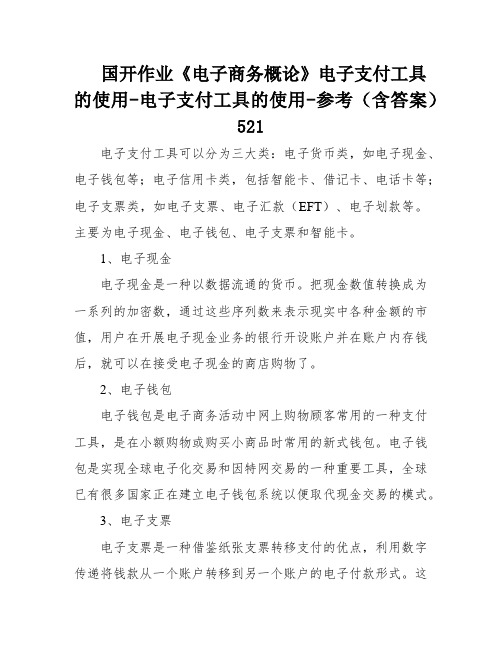 国开作业《电子商务概论》电子支付工具的使用-电子支付工具的使用-参考（含答案）521

电子支付工具可以分为三大类：电子货币类，如电子现金、电子钱包等；电子信用卡类，包括智能卡、借记卡、电话卡等；电子支票类，如电子支票、电子汇款（EFT）、电子划款等。主要为电子现金、电子钱包、电子支票和智能卡。

1、电子现金

电子现金是一种以数据流通的货币。把现金数值转换成为一系列的加密数，通过这些序列数来表示现实中各种金额的市值，用户在开展电子现金业务的银行开设账户并在账户内存钱后，就可以在接受电子现金的商店购物了。

2、电子钱包

电子钱包是电子商务活动中网上购物顾客常用的一种支付工具，是在小额购物或购买小商品时常用的新式钱包。电子钱包是实现全球电子化交易和因特网交易的一种重要工具，全球已有很多国家正在建立电子钱包系统以便取代现金交易的模式。

3、电子支票

电子支票是一种借鉴纸张支票转移支付的优点，利用数字传递将钱款从一个账户转移到另一个账户的电子付款形式。这